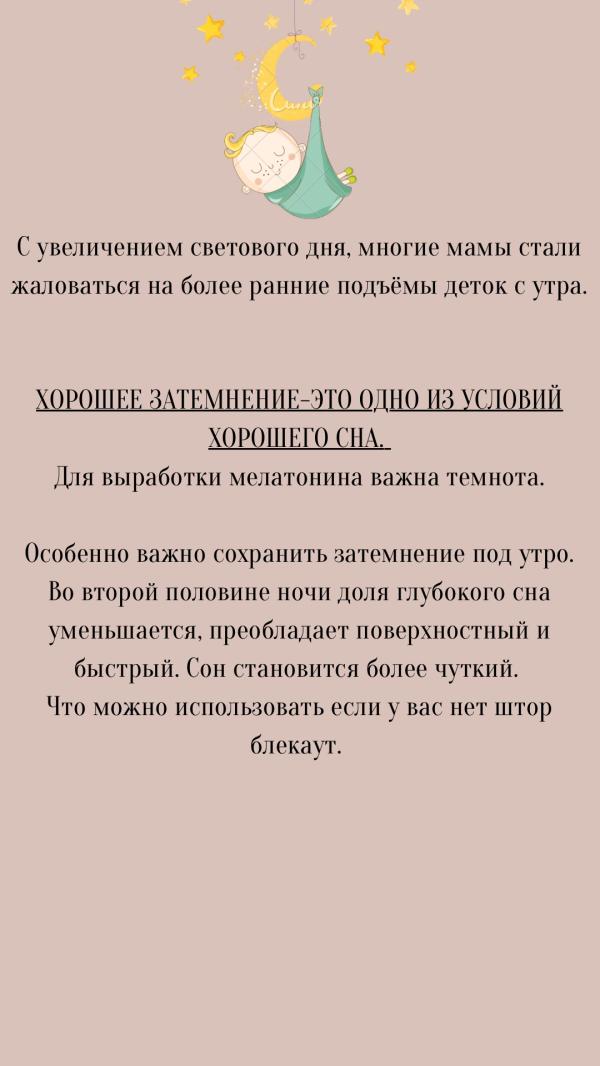 С увеличением светового дня, многие мамы стали жаловаться на более ранние подъёмы деток с утра.

ХОРОШЕЕ ЗАТЕМНЕНИЕ-ЭТО ОДНО ИЗ УСЛОВИЙ ХОРОШЕГО СНА.
Для выработки мелатонина важна темнота.

Особенно важно сохранить затемнение под утро. Во второй половине ночи доля глубокого сна уменьшается, преобладает поверхностный и быстрый. Сон становится более чуткий.
Что можно использовать если у вас нет штор блекаут.